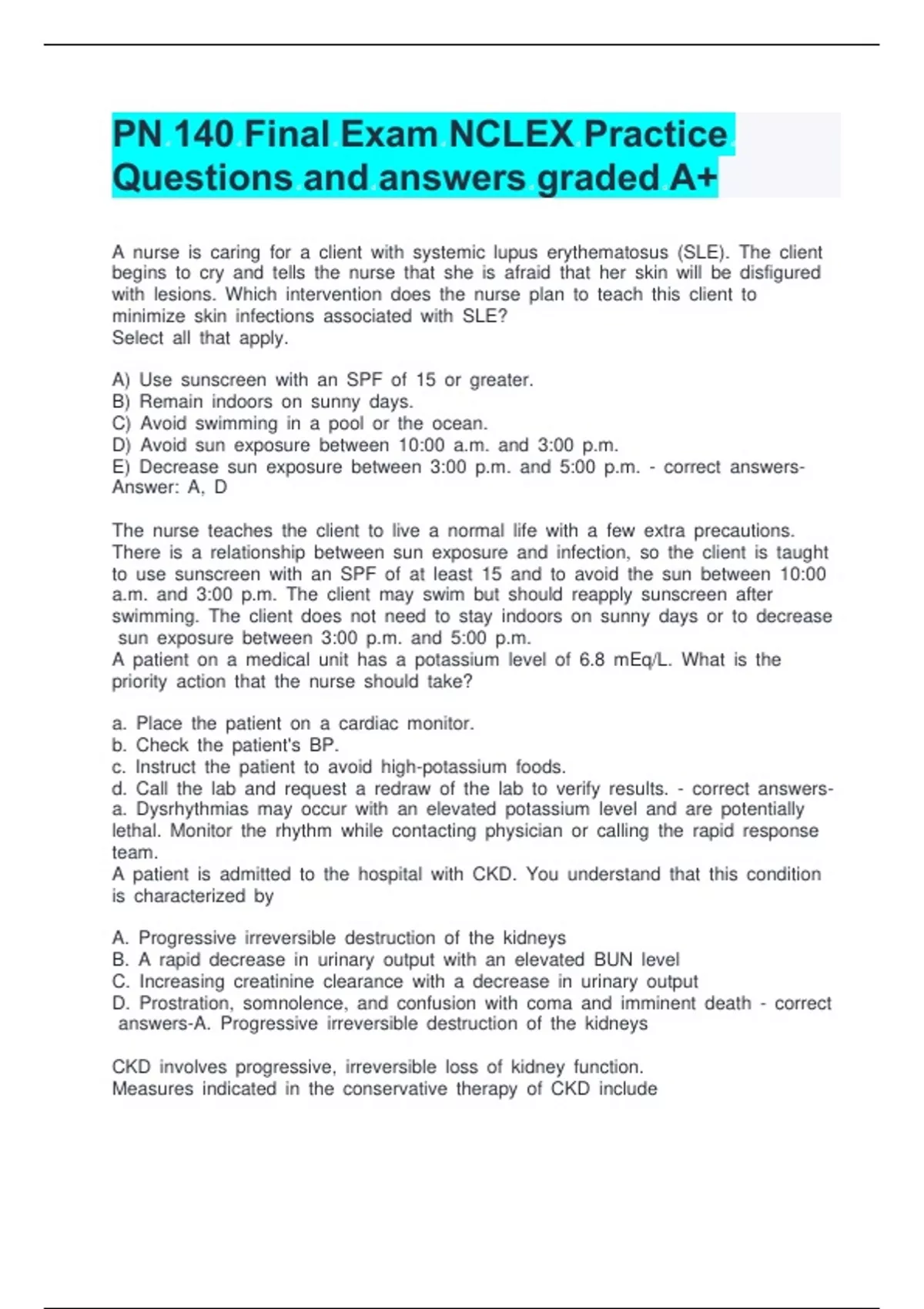 PN 140 Final Exam NCLEX Practice Questions and answers graded A+

A nurse is caring for a client with systemic lupus erythematosus (SLE). The client begins to cry and tells the nurse that she is afraid that her skin will be disfigured with lesions. Which intervention does the nurse plan to teach this client to minimize skin infections associated with SLE?
Select all that apply.

A) Use sunscreen with an SPF of 15 or greater.
B) Remain indoors on sunny days.
C) Avoid swimming in a pool or the ocean.
D) Avoid sun exposure between 10:00 a.m. and 3:00 p.m.
E) Decrease sun exposure between 3:00 p.m. and 5:00 p.m. - correct answers-Answer: A, D

The nurse teaches the client to live a normal life with a few extra precautions. There is a relationship between sun exposure and infection, so the client is taught to use sunscreen with an SPF of at least 15 and to avoid the sun between 10:00 a.m. and 3:00 p.m. The client may swim but should reapply sunscreen after swimming. The client does not need to stay indoors on sunny days or to decrease sun exposure between 3:00 p.m. and 5:00 p.m.
A patient on a medical unit has a potassium level of 6.8 mEq/L. What is the priority action that the nurse should take?

a. Place the patient on a cardiac monitor.
b. Check the patient's BP.
c. Instruct the patient to avoid high-potassium foods.
d. Call the lab and request a redraw of the lab to verify results. - correct answers-a. Dysrhythmias may occur with an elevated potassium level and are potentially lethal. Monitor the rhythm while contacting physician or calling the rapid response team.
A patient is admitted to the hospital with CKD. You understand that this condition is characterized by

A. Progressive irreversible destruction of the kidneys
B. A rapid decrease in urinary output with an elevated BUN level
C. Increasing creatinine clearance with a decrease in urinary output
D. Prostration, somnolence, and confusion with coma and imminent death - correct answers-A. Progressive irreversible destruction of the kidneys

CKD involves progressive, irreversible loss of kidney function.
Measures indicated in the conservative therapy of CKD include